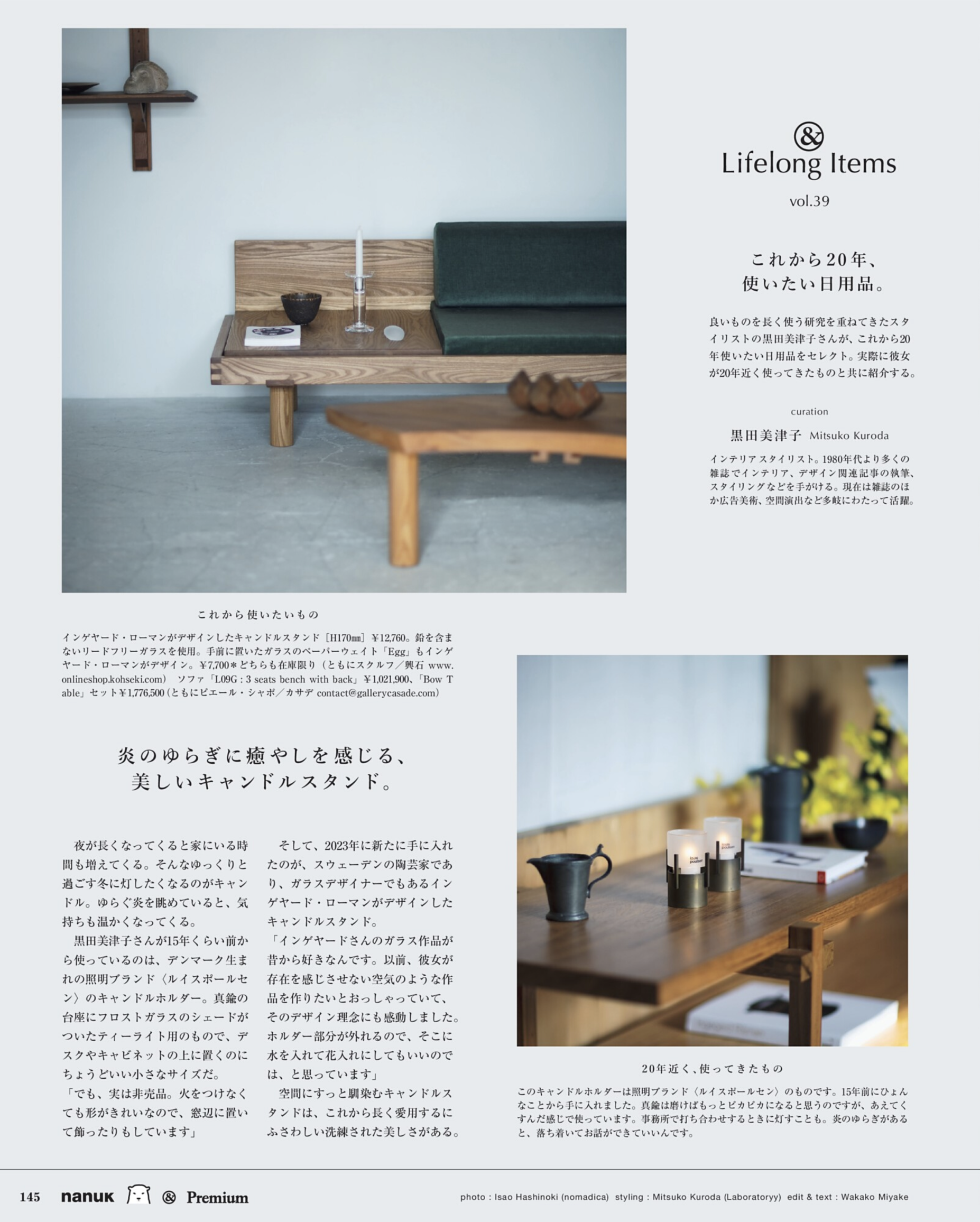 &
Lifelong Items
vol.39

これから20年、
使いたい日用品。

良いものを長く使う研究を重ねてきたスタイリストの黒田美津子さんが、これから20年使いたい日用品をセレクト。実際に彼女が20年近く使ってきたものと共に紹介する。

curation
黒田美津子 Mitsuko Kuroda

インテリアスタイリスト。1980年代より多くの雑誌でインテリア、デザイン関連記事の執筆、スタイリングなどを手がける。現在は雑誌のほか広告美術、空間演出など多岐にわたって活躍。

これから使いたいもの

インゲヤード・ローマンがデザインしたキャンドルスタンド［H170㎜］¥12,760。鉛を含まないリードフリーガラスを使用。手前に置いたガラスのペーパーウェイト「Egg」もインゲヤード・ローマンがデザイン。¥7,700＊どちらも在庫限り（ともにスクルフ／興石 www.onlineshop.kohseki.com） ソファ「L09G : 3 seats bench with back」¥1,021,900、「Bow Table」セット¥1,776,500（ともにピエール・シャポ／カサデ contact@gallerycasade.com）

炎のゆらぎに癒やしを感じる、
美しいキャンドルスタンド。

夜が長くなってくると家にいる時間も増えてくる。そんなゆっくりと過ごす冬に灯したくなるのがキャンドル。ゆらぐ炎を眺めていると、気持ちも温かくなってくる。
黒田美津子さんが15年くらい前から使っているのは、デンマーク生まれの照明ブランド〈ルイスポールセン〉のキャンドルホルダー。真鍮の台座にフロストガラスのシェードがついたティーライト用のもので、デスクやキャビネットの上に置くのにちょうどいい小さなサイズだ。
「でも、実は非売品。火をつけなくても形がきれいなので、窓辺に置いて飾ったりもしています」

そして、2023年に新たに手に入れたのが、スウェーデンの陶芸家であり、ガラスデザイナーでもあるインゲヤード・ローマンがデザインしたキャンドルスタンド。
「インゲヤードさんのガラス作品が昔から好きなんです。以前、彼女が存在を感じさせない空気のような作品を作りたいとおっしゃっていて、そのデザイン理念にも感動しました。ホルダー部分が外れるので、そこに水を入れて花入れにしてもいいのでは、と思っています」
空間にすっと馴染むキャンドルスタンドは、これから長く愛用するにふさわしい洗練された美しさがある。

20年近く、使ってきたもの

このキャンドルホルダーは照明ブランド〈ルイスポールセン〉のものです。15年前にひょんなことから手に入れました。真鍮は磨けばもっとピカピカになると思うのですが、あえてくすんだ感じで使っています。事務所で打ち合わせするときに灯すことも。炎のゆらぎがあると、落ち着いてお話ができていいんです。

145 nanuk & Premium
photo : Isao Hashinoki (nomadica) styling : Mitsuko Kuroda (Laboratoryy) edit & text : Wakako Miyake